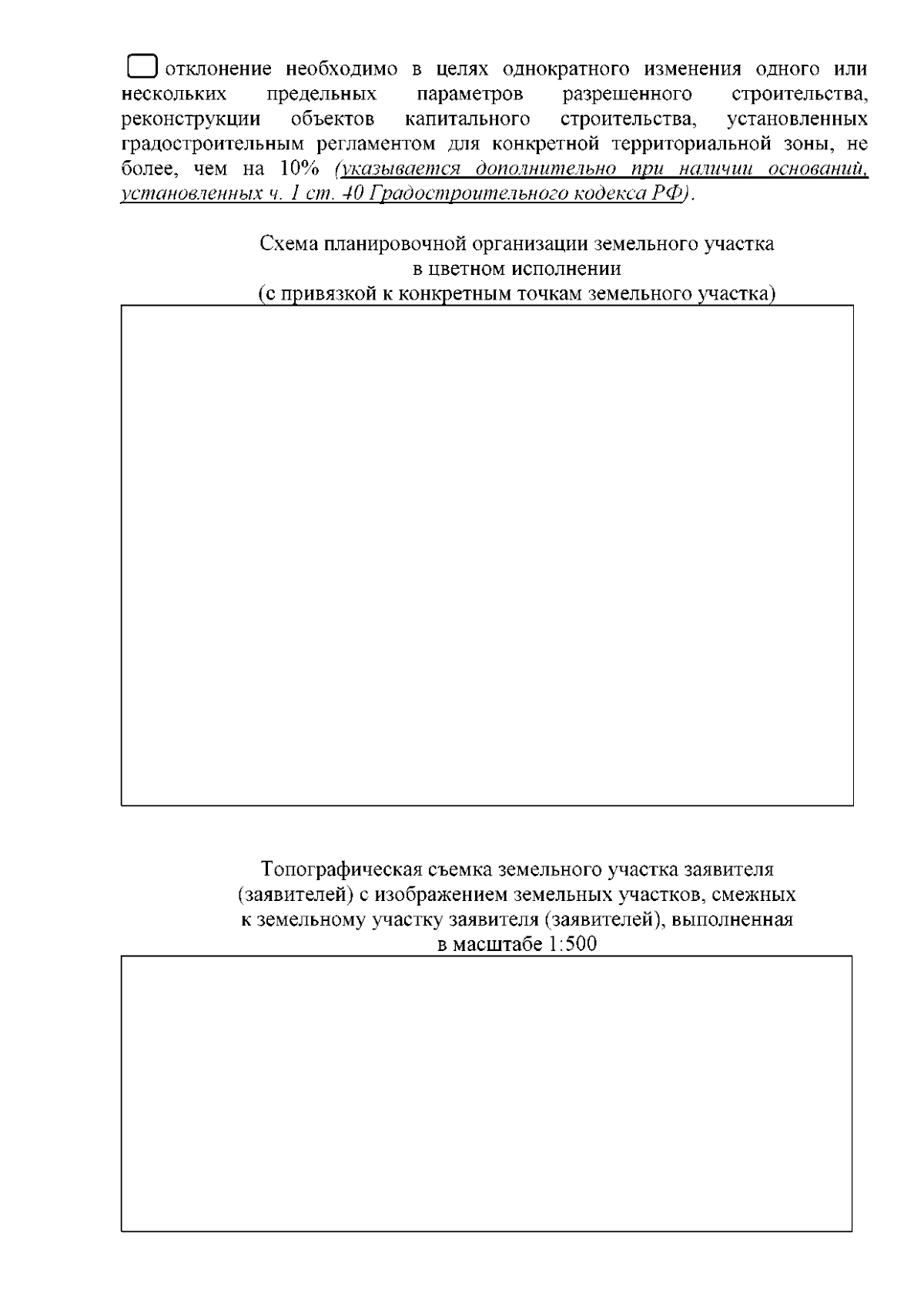 отклонение необходимо в целях однократного изменения одного или нескольких предельных параметров разрешенного строительства, реконструкции объектов капитального строительства, установленных градостроительным регламентом для конкретной территориальной зоны, не более, чем на 10% (указывается дополнительно при наличии оснований, установленных ч. 1 ст. 40 Градостроительного кодекса РФ).

Схема планировочной организации земельного участка
в цветном исполнении
(с привязкой к конкретным точкам земельного участка)

Топографическая съемка земельного участка заявителя (заявителей) с изображением земельных участков, смежных к земельному участку заявителя (заявителей), выполненная в масштабе 1:500